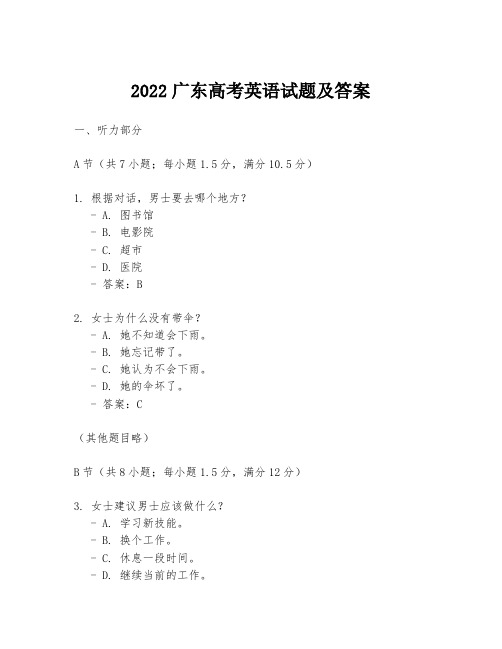 2022 广东高考英语试题及答案

一、听力部分

A 节（共 7 小题；每小题 1.5 分，满分 10.5 分）

1. 根据对话，男士要去哪个地方？
- A. 图书馆
- B. 电影院
- C. 超市
- D. 医院
- 答案：B

2. 女士为什么没有带伞？
- A. 她不知道会下雨。
- B. 她忘记带了。
- C. 她认为不会下雨。
- D. 她的伞坏了。
- 答案：C

（其他题目略）

B 节（共 8 小题；每小题 1.5 分，满分 12 分）

3. 女士建议男士应该做什么？
- A. 学习新技能。
- B. 换个工作。
- C. 休息一段时间。
- D. 继续当前的工作。